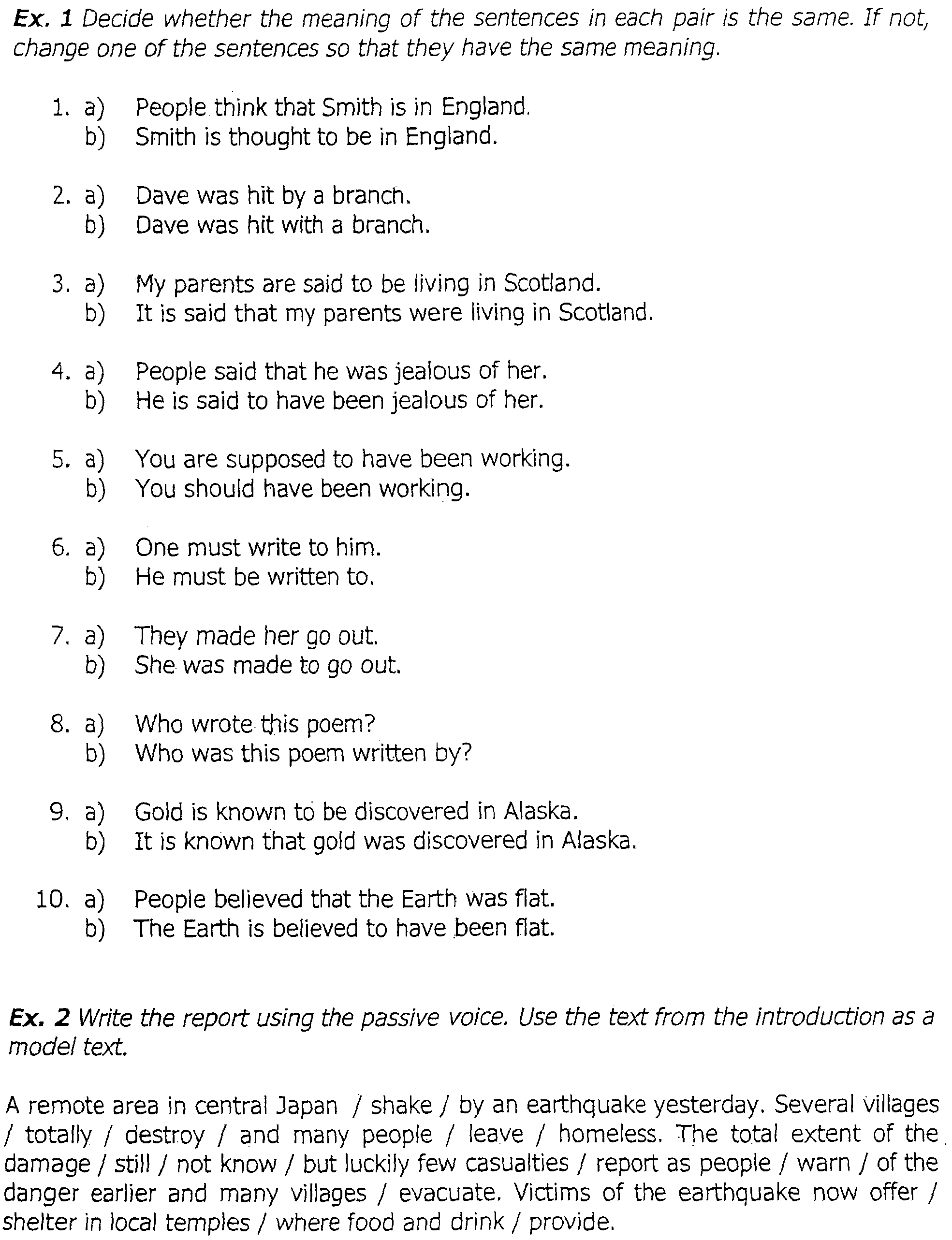 Ex. 1 Decide whether the meaning of the sentences in each pair is the same. If not, change one of the sentences so that they have the same meaning.

1. a) People think that Smith is in England.
b) Smith is thought to be in England.

2. a) Dave was hit by a branch.
b) Dave was hit with a branch.

3. a) My parents are said to be living in Scotland.
b) It is said that my parents were living in Scotland.

4. a) People said that he was jealous of her.
b) He is said to have been jealous of her.

5. a) You are supposed to have been working.
b) You should have been working.

6. a) One must write to him.
b) He must be written to.

7. a) They made her go out.
b) She was made to go out.

8. a) Who wrote this poem?
b) Who was this poem written by?

9. a) Gold is known to be discovered in Alaska.
b) It is known that gold was discovered in Alaska.

10. a) People believed that the Earth was flat.
b) The Earth is believed to have been flat.

Ex. 2 Write the report using the passive voice. Use the text from the introduction as a model text.

A remote area in central Japan / shake / by an earthquake yesterday. Several villages / totally / destroy / and many people / leave / homeless. The total extent of the damage / still / not know / but luckily few casualties / report as people / warn / of the danger earlier and many villages / evacuate. Victims of the earthquake now offer / shelter in local temples / where food and drink / provide.